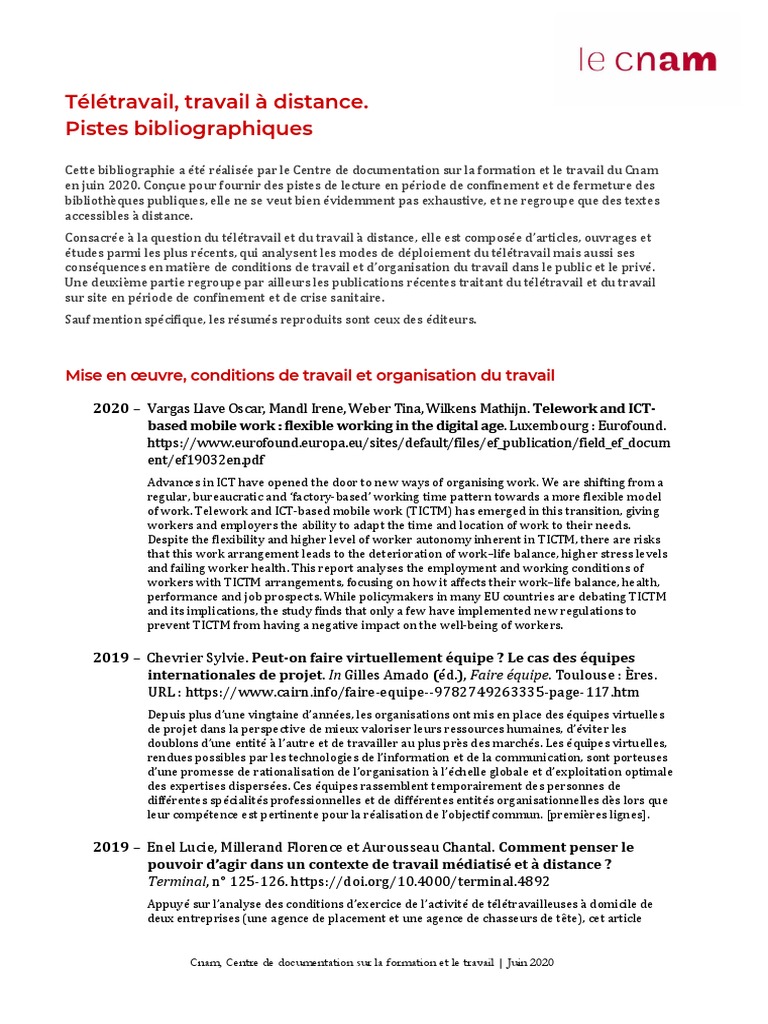 le cnam

Télétravail, travail à distance.
Pistes bibliographiques

Cette bibliographie a été réalisée par le Centre de documentation sur la formation et le travail du Cnam en juin 2020. Conçue pour fournir des pistes de lecture en période de confinement et de fermeture des bibliothèques publiques, elle ne se veut bien évidemment pas exhaustive, et ne regroupe que des textes accessibles à distance.

Consacrée à la question du télétravail et du travail à distance, elle est composée d'articles, ouvrages et études parmi les plus récents, qui analysent les modes de déploiement du télétravail mais aussi ses conséquences en matière de conditions de travail et d'organisation du travail dans le public et le privé. Une deuxième partie regroupe par ailleurs les publications récentes traitant du télétravail et du travail sur site en période de confinement et de crise sanitaire.

Sauf mention spécifique, les résumés reproduits sont ceux des éditeurs.

Mise en œuvre, conditions de travail et organisation du travail

2020 – Vargas Llave Oscar, Mandl Irene, Weber Tina, Wilkens Mathijn. Telework and ICT-based mobile work : flexible working in the digital age. Luxembourg : Eurofound. https://www.eurofound.europa.eu/sites/default/files/ef_publication/field_ef_document/ef19032en.pdf

Advances in ICT have opened the door to new ways of organising work. We are shifting from a regular, bureaucratic and 'factory-based' working time pattern towards a more flexible model of work. Telework and ICT-based mobile work (TICTM) has emerged in this transition, giving workers and employers the ability to adapt the time and location of work to their needs. Despite the flexibility and higher level of worker autonomy inherent in TICTM, there are risks that this work arrangement leads to the deterioration of work–life balance, higher stress levels and failing worker health. This report analyses the employment and working conditions of workers with TICTM arrangements, focusing on how it affects their work–life balance, health, performance and job prospects. While policymakers in many EU countries are debating TICTM and its implications, the study finds that only a few have implemented new regulations to prevent TICTM from having a negative impact on the well-being of workers.

2019 – Chevrier Sylvie. Peut-on faire virtuellement équipe ? Le cas des équipes internationales de projet. In Gilles Amado (éd.), Faire équipe. Toulouse : Ères. URL : https://www.cairn.info/faire-equipe--9782749263335-page-117.htm

Depuis plus d'une vingtaine d'années, les organisations ont mis en place des équipes virtuelles de projet dans la perspective de mieux valoriser leurs ressources humaines, d'éviter les doublons d'une entité à l'autre et de travailler au plus près des marchés. Les équipes virtuelles, rendues possibles par les technologies de l'information et de la communication, sont porteuses d'une promesse de rationalisation de l'organisation à l'échelle globale et d'exploitation optimale des expertises dispersées. Ces équipes rassemblent temporairement des personnes de différentes spécialités professionnelles et de différentes entités organisationnelles dès lors que leur compétence est pertinente pour la réalisation de l'objectif commun. [premières lignes].

2019 – Enel Lucie, Millerand Florence et Aurousseau Chantal. Comment penser le pouvoir d'agir dans un contexte de travail médiatisé et à distance ? Terminal, n° 125-126. https://doi.org/10.4000/terminal.4892

Appuyé sur l'analyse des conditions d'exercice de l'activité de télétravailleuses à domicile de deux entreprises (une agence de placement et une agence de chasseurs de tête), cet article

Cnam, Centre de documentation sur la formation et le travail | Juin 2020